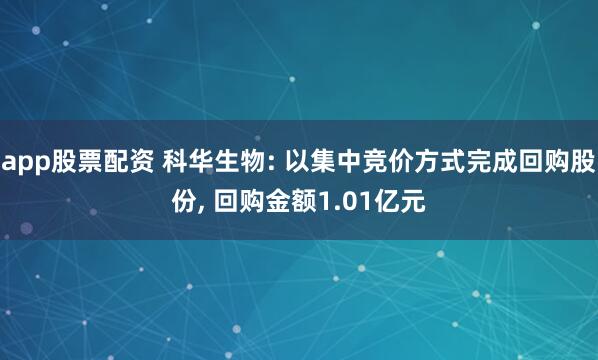 app股票配资 科华生物: 以集中竞价方式完成回购股份, 回购金额1.01亿元